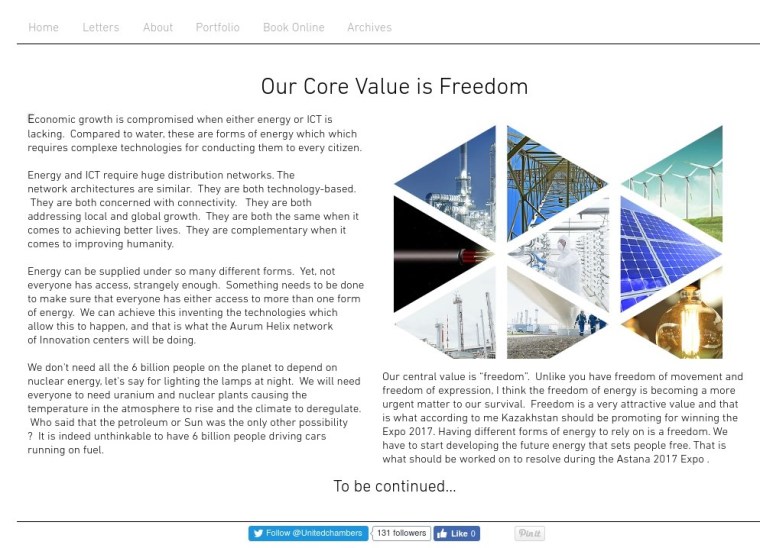 Home Letters About Portfolio Book Online Archives

Our Core Value is Freedom

Economic growth is compromised when either energy or ICT is lacking. Compared to water, these are forms of energy which which requires complexe technologies for conducting them to every citizen.

Energy and ICT require huge distribution networks. The network architectures are similar. They are both technology-based. They are both concerned with connectivity. They are both addressing local and global growth. They are both the same when it comes to achieving better lives. They are complementary when it comes to improving humanity.

Energy can be supplied under so many different forms. Yet, not everyone has access, strangely enough. Something needs to be done to make sure that everyone has either access to more than one form of energy. We can achieve this inventing the technologies which allow this to happen, and that is what the Aurum Helix network of Innovation centers will be doing.

We don't need all the 6 billion people on the planet to depend on nuclear energy, let's say for lighting the lamps at night. We will need everyone to need uranium and nuclear plants causing the temperature in the atmosphere to rise and the climate to deregulate. Who said that the petroleum or Sun was the only other possibility ? It is indeed unthinkable to have 6 billion people driving cars running on fuel.

Our central value is "freedom". Unlike you have freedom of movement and freedom of expression, I think the freedom of energy is becoming a more urgent matter to our survival. Freedom is a very attractive value and that is what according to me Kazakhstan should be promoting for winning the Expo 2017. Having different forms of energy to rely on is a freedom. We have to start developing the future energy that sets people free. That is what should be worked on to resolve during the Astana 2017 Expo .

To be continued...

Follow @Unitedchambers 131 followers Like 0 Pin it